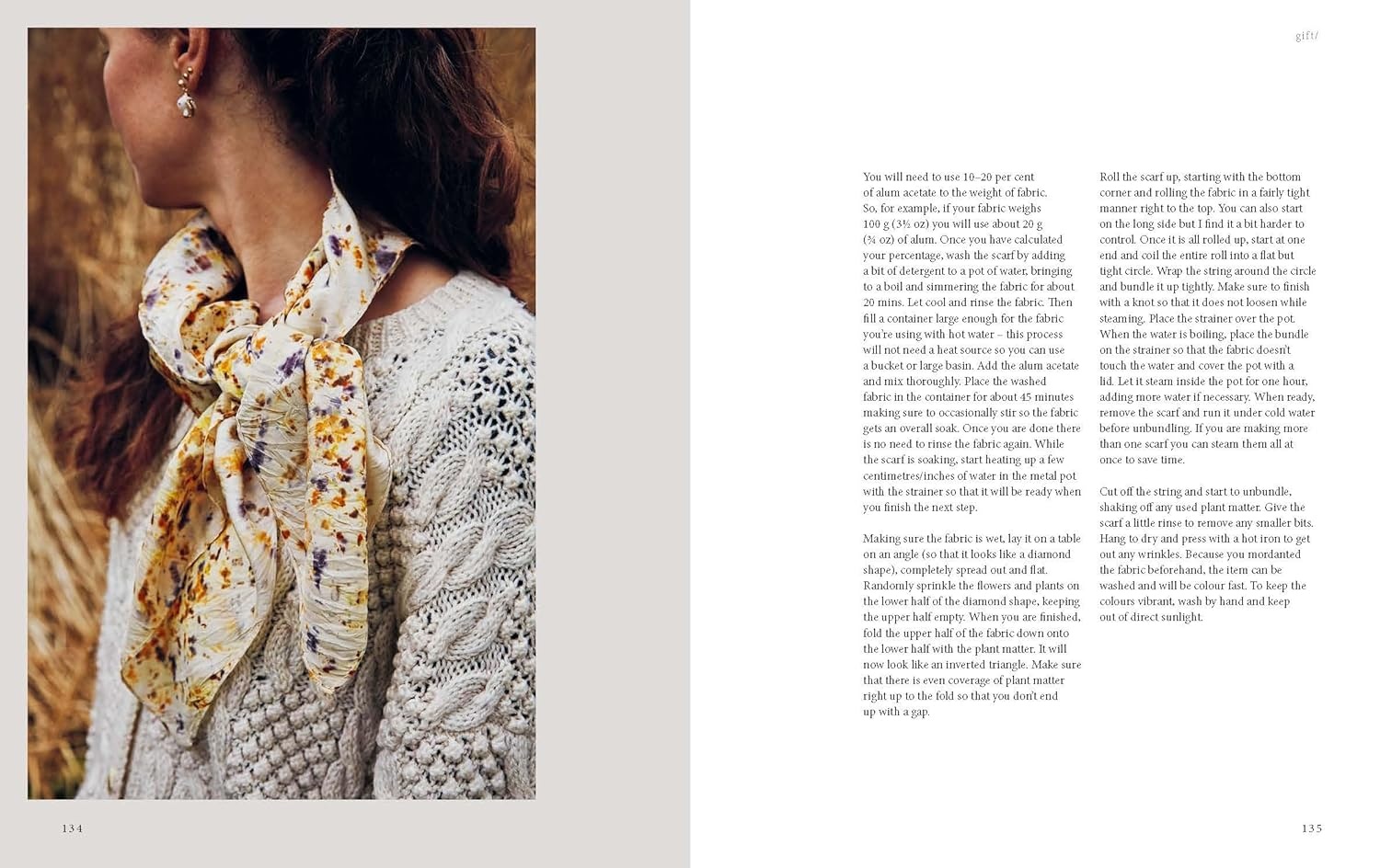 134

gift/

You will need to use 10–20 per cent of alum acetate to the weight of fabric. So, for example, if your fabric weighs 100 g (3½ oz) you will use about 20 g (¾ oz) of alum. Once you have calculated your percentage, wash the scarf by adding a bit of detergent to a pot of water, bringing to a boil and simmering the fabric for about 20 mins. Let cool and rinse the fabric. Then fill a container large enough for the fabric you're using with hot water – this process will not need a heat source so you can use a bucket or large basin. Add the alum acetate and mix thoroughly. Place the washed fabric in the container for about 45 minutes making sure to occasionally stir so the fabric gets an overall soak. Once you are done there is no need to rinse the fabric again. While the scarf is soaking, start heating up a few centimetres/inches of water in the metal pot with the strainer so that it will be ready when you finish the next step.

Making sure the fabric is wet, lay it on a table on an angle (so that it looks like a diamond shape), completely spread out and flat. Randomly sprinkle the flowers and plants on the lower half of the diamond shape, keeping the upper half empty. When you are finished, fold the upper half of the fabric down onto the lower half with the plant matter. It will now look like an inverted triangle. Make sure that there is even coverage of plant matter right up to the fold so that you don't end up with a gap.

Roll the scarf up, starting with the bottom corner and rolling the fabric in a fairly tight manner right to the top. You can also start on the long side but I find it a bit harder to control. Once it is all rolled up, start at one end and coil the entire roll into a flat but tight circle. Wrap the string around the circle and bundle it up tightly. Make sure to finish with a knot so that it does not loosen while steaming. Place the strainer over the pot. When the water is boiling, place the bundle on the strainer so that the fabric doesn't touch the water and cover the pot with a lid. Let it steam inside the pot for one hour, adding more water if necessary. When ready, remove the scarf and run it under cold water before unbundling. If you are making more than one scarf you can steam them all at once to save time.

Cut off the string and start to unbundle, shaking off any used plant matter. Give the scarf a little rinse to remove any smaller bits. Hang to dry and press with a hot iron to get out any wrinkles. Because you mordanted the fabric beforehand, the item can be washed and will be colour fast. To keep the colours vibrant, wash by hand and keep out of direct sunlight.

135